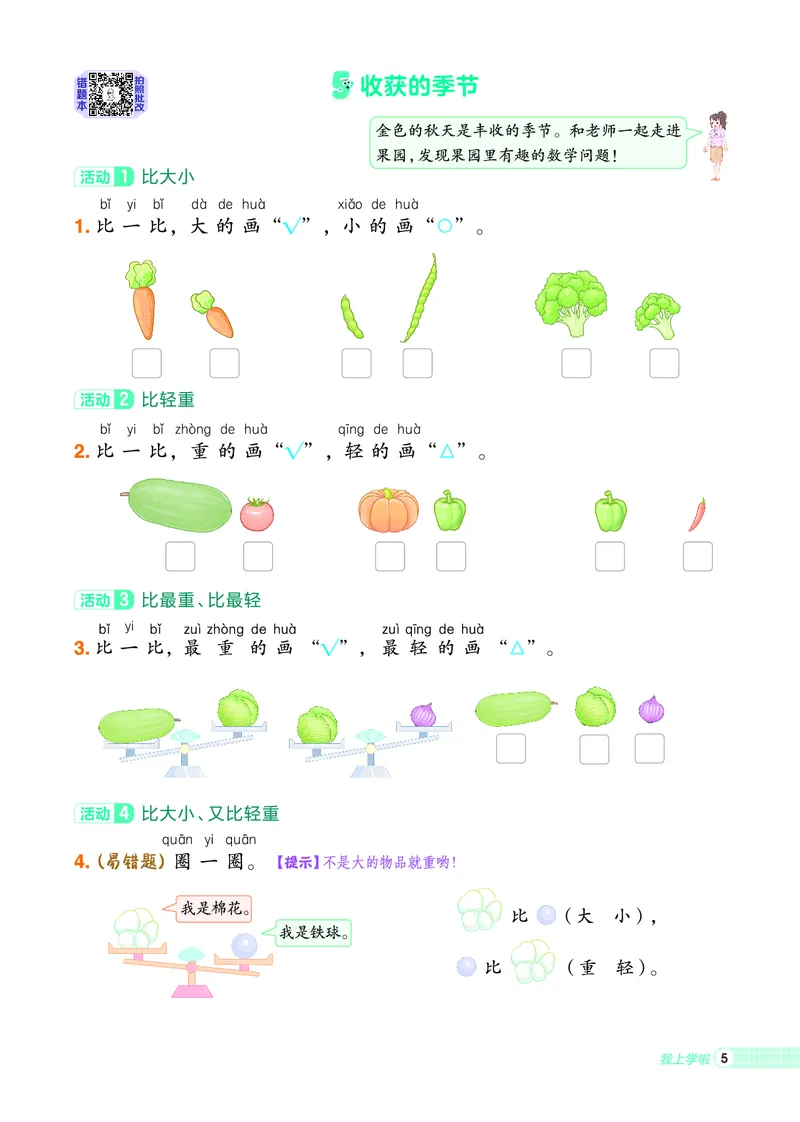 错题本 拍照批改

5 收获的季节

金色的秋天是丰收的季节。和老师一起走进果园，发现果园里有趣的数学问题！

活动 1 比大小

bǐ yi bǐ dà de huà xiǎo de huà
1. 比一比，大的画“√”，小的画“○”。

活动 2 比轻重

bǐ yi bǐ zhòng de huà qīng de huà
2. 比一比，重的画“√”，轻的画“△”。

活动 3 比最重、比最轻

bǐ yi bǐ zuì zhòng de huà zuì qīng de huà
3. 比一比，最重的画“√”，最轻的画“△”。

活动 4 比大小、又比轻重

quān yi quān
4. (易错题) 圈一圈。【提示】不是大的物品就重哟！

我是棉花。

我是铁球。

比 （大 小），

比 （重 轻）。

我上学啦 5